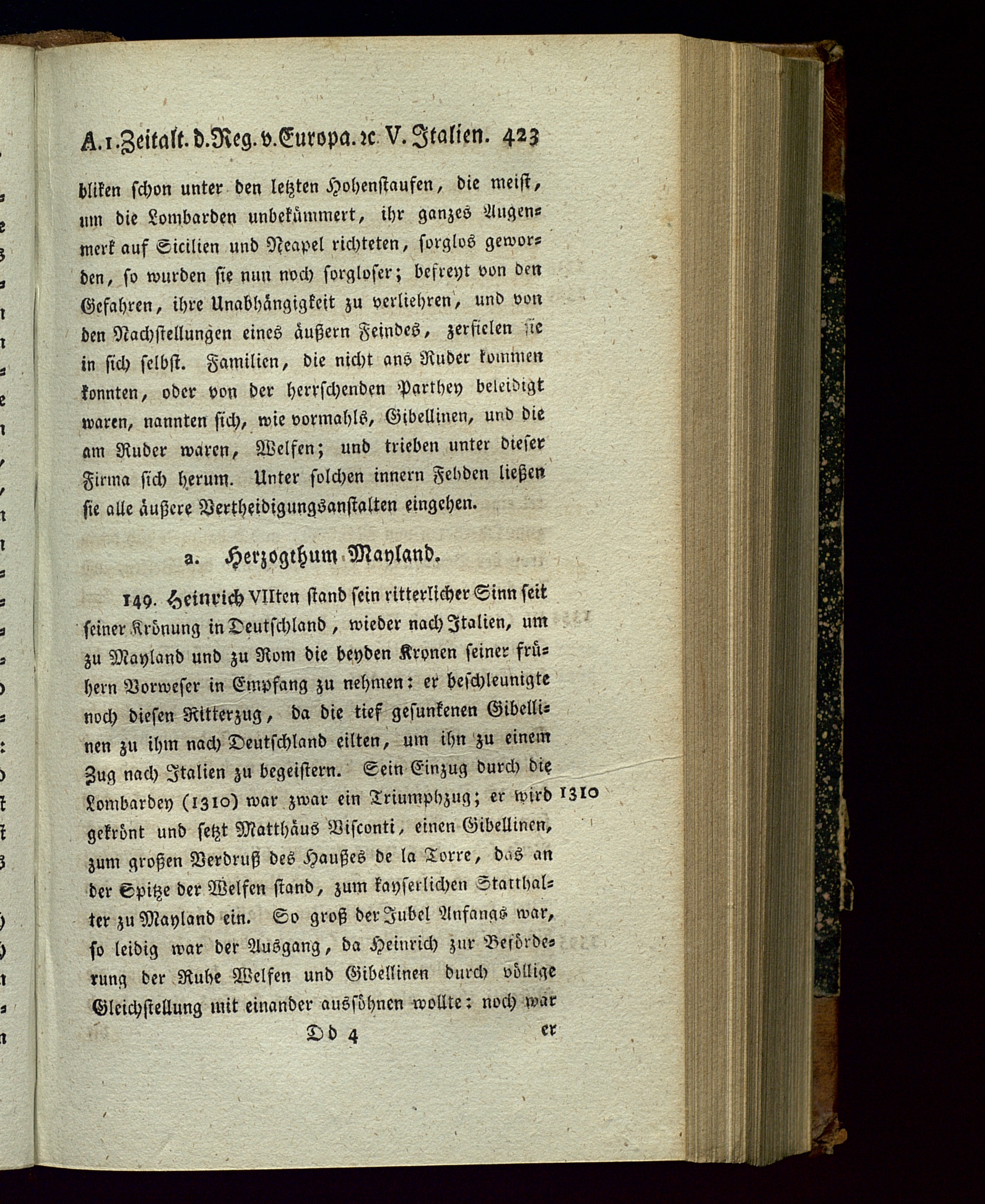 A. 1. Zeitalt. d. Reg. v. Europa. ꝛc V. Italien. 423

bliken schon unter den letzten Hohenstaufen, die meist, um die Lombarden unbekümmert, ihr ganzes Augenmerk auf Sicilien und Neapel richteten, sorglos geworden, so wurden sie nun noch sorgloser; befreyt von den Gefahren, ihre Unabhängigkeit zu verliehren, und von den Nachstellungen eines äußern Feindes, zerfielen sie in sich selbst. Familien, die nicht ans Ruder kommen konnten, oder von der herrschenden Parthey beleidigt waren, nannten sich, wie vormahls, Gibellinen, und die am Ruder waren, Welfen; und trieben unter dieser Firma sich herum. Unter solchen innern Fehden ließen sie alle äußere Vertheidigungsanstalten eingehen.

a. Herzogthum Mayland.

149. Heinrich VIIten stand sein ritterlicher Sinn seit seiner Krönung in Deutschland, wieder nach Italien, um zu Mayland und zu Rom die beyden Kronen seiner frühern Vorweser in Empfang zu nehmen: er beschleunigte noch diesen Ritterzug, da die tief gesunkenen Gibellinen zu ihm nach Deutschland eilten, um ihn zu einem Zug nach Italien zu begeistern. Sein Einzug durch die Lombardey (1310) war zwar ein Triumphzug; er wird gekrönt und setzt Matthäus Visconti, einen Gibellinen, zum großen Verdruß des Haußes de la Torre, das an der Spitze der Welfen stand, zum kayserlichen Statthalter zu Mayland ein. So groß der Jubel Anfangs war, so leidig war der Ausgang, da Heinrich zur Beförderung der Ruhe Welfen und Gibellinen durch völlige Gleichstellung mit einander aussöhnen wollte: noch war

1310

Dd 4 er